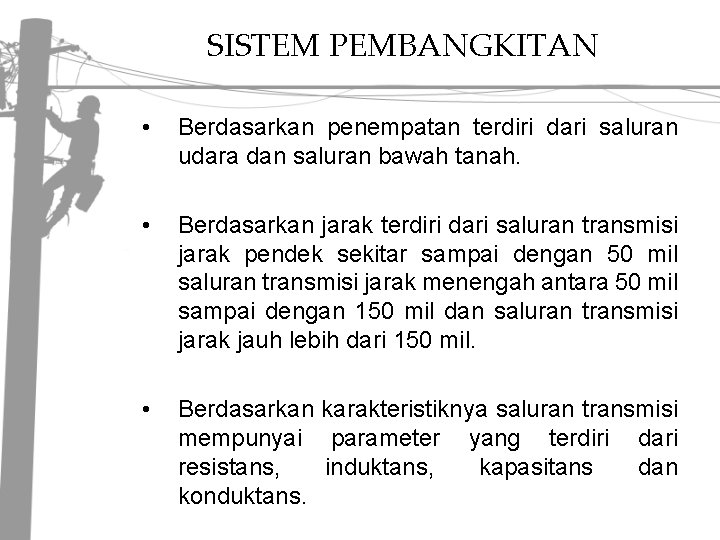 SISTEM PEMBANGKITAN

• Berdasarkan penempatan terdiri dari saluran udara dan saluran bawah tanah.

• Berdasarkan jarak terdiri dari saluran transmisi jarak pendek sekitar sampai dengan 50 mil saluran transmisi jarak menengah antara 50 mil sampai dengan 150 mil dan saluran transmisi jarak jauh lebih dari 150 mil.

• Berdasarkan karakteristiknya saluran transmisi mempunyai parameter yang terdiri dari resistans, induktans, kapasitans dan konduktans.